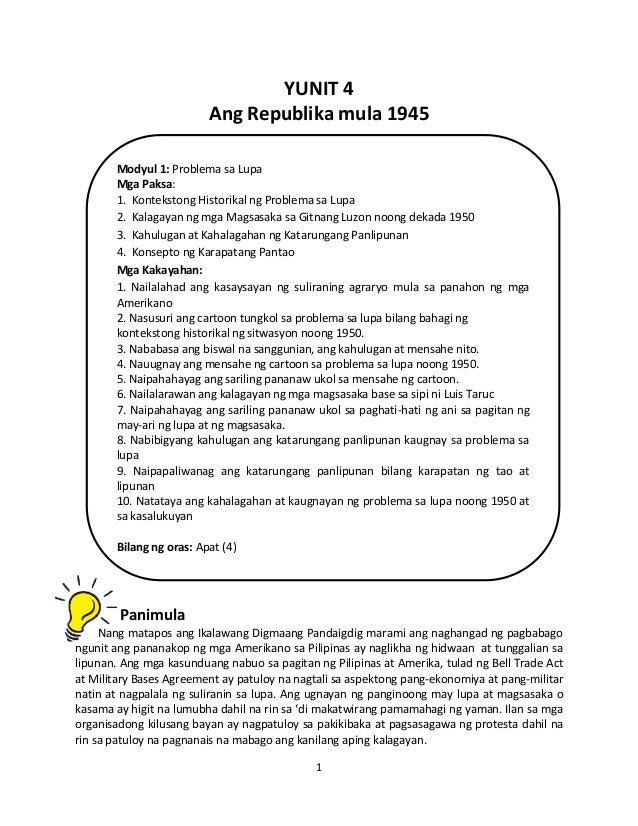 YUNIT 4
Ang Republika mula 1945

Modyul 1: Problema sa Lupa
Mga Paksa:
1. Kontekstong Historikal ng Problema sa Lupa
2. Kalagayan ng mga Magsasaka sa Gitnang Luzon noong dekada 1950
3. Kahulugan at Kahalagahan ng Katarungang Panlipunan
4. Konsepto ng Karapatang Pantao

Mga Kakayahan:
1. Nailalahad ang kasaysayan ng suliraning agraryo mula sa panahon ng mga Amerikano
2. Nasusuri ang cartoon tungkol sa problema sa lupa bilang bahagi ng kontekstong historikal ng sitwasyon noong 1950.
3. Nababasa ang biswal na sanggunian, ang kahulugan at mensahe nito.
4. Nauugnay ang mensahe ng cartoon sa problema sa lupa noong 1950.
5. Naipahahayag ang sariling pananaw ukol sa mensahe ng cartoon.
6. Nailalarawan ang kalagayan ng mga magsasaka base sa sipi ni Luis Taruc
7. Naipahahayag ang sariling pananaw ukol sa paghati-hati ng ani sa pagitan ng may-ari ng lupa at ng magsasaka.
8. Nabibigyang kahulugan ang katarungang panlipunan kaugnay sa problema sa lupa
9. Naipapaliwanag ang katarungang panlipunan bilang karapatan ng tao at lipunan
10. Natataya ang kahalagahan at kaugnayan ng problema sa lupa noong 1950 at sa kasalukuyan

Bilang ng oras: Apat (4)

Panimula
Nang matapos ang Ikalawang Digmaang Pandaigdig marami ang naghangad ng pagbabago ngunit ang pananakop ng mga Amerikano sa Pilipinas ay naglikha ng hidwaan at tunggalian sa lipunan. Ang mga kasunduang nabuo sa pagitan ng Pilipinas at Amerika, tulad ng Bell Trade Act at Military Bases Agreement ay patuloy na nagtali sa aspektong pang-ekonomiya at pang-militar natin at nagpalala ng suliranin sa lupa. Ang ugnayan ng panginoong may lupa at magsasaka o kasama ay higit na lumubha dahil na rin sa 'di makatwirang pamamahagi ng yaman. Ilan sa mga organisadong kilusang bayan ay nagpatuloy sa pakikibaka at pagsasagawa ng protesta dahil na rin sa patuloy na pagnanais na mabago ang kanilang aping kalagayan.

1